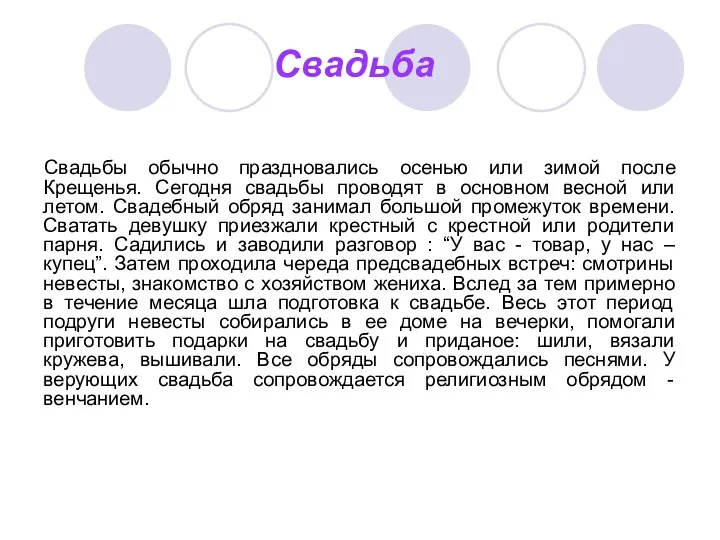 Свадьба

Свадьбы обычно праздновались осенью или зимой после Крещенья. Сегодня свадьбы проводят в основном весной или летом. Свадебный обряд занимал большой промежуток времени. Сватать девушку приезжали крестный с крестной или родители парня. Садились и заводили разговор : “У вас - товар, у нас – купец”. Затем проходила череда предсвадебных встреч: смотрины невесты, знакомство с хозяйством жениха. Вслед за тем примерно в течение месяца шла подготовка к свадьбе. Весь этот период подруги невесты собирались в ее доме на вечерки, помогали приготовить подарки на свадьбу и приданое: шили, вязали кружева, вышивали. Все обряды сопровождались песнями. У верующих свадьба сопровождается религиозным обрядом - венчанием.